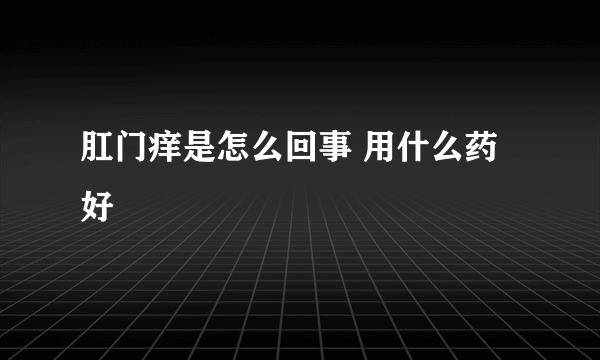 肛门痒是怎么回事 用什么药好